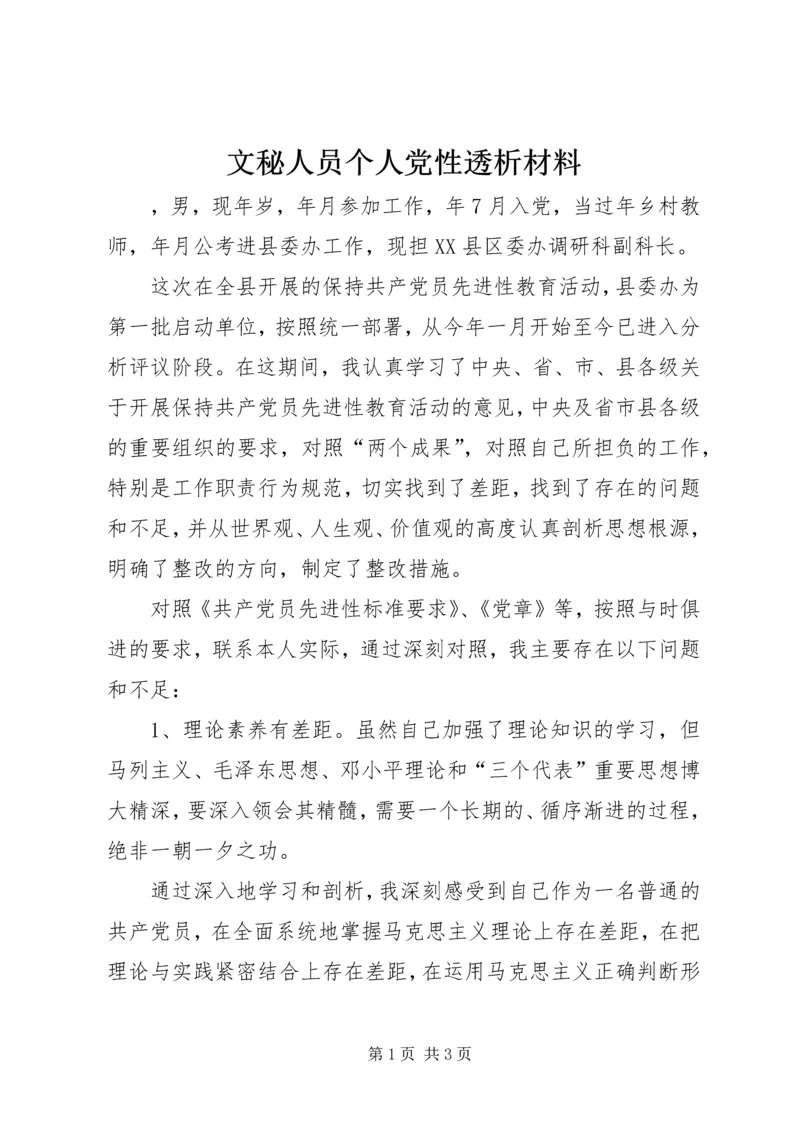 文秘人员个人党性透析材料

，男，现年岁，年月参加工作，年7月入党，当过年乡村教师，年月公考进县委办工作，现担XX县区委办调研科副科长。

这次在全县开展的保持共产党员先进性教育活动，县委办为第一批启动单位，按照统一部署，从今年一月开始至今已进入分析评议阶段。在这期间，我认真学习了中央、省、市、县各级关于开展保持共产党员先进性教育活动的意见，中央及省市县各级的重要组织的要求，对照“两个成果”，对照自己所担负的工作，特别是工作职责行为规范，切实找到了差距，找到了存在的问题和不足，并从世界观、人生观、价值观的高度认真剖析思想根源，明确了整改的方向，制定了整改措施。

对照《共产党员先进性标准要求》、《党章》等，按照与时俱进的要求，联系本人实际，通过深刻对照，我主要存在以下问题和不足：

1、理论素养有差距。虽然自己加强了理论知识的学习，但马列主义、毛泽东思想、邓小平理论和“三个代表”重要思想博大精深，要深入领会其精髓，需要一个长期的、循序渐进的过程，绝非一朝一夕之功。

通过深入地学习和剖析，我深刻感受到自己作为一名普通的共产党员，在全面系统地掌握马克思主义理论上存在差距，在把理论与实践紧密结合上存在差距，在运用马克思主义正确判断形

第1页 共3页